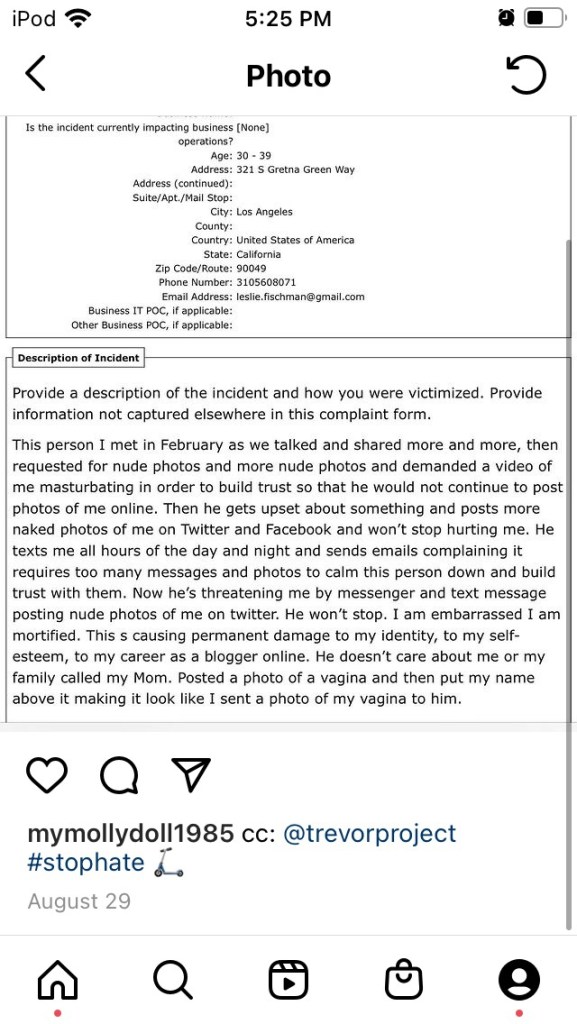 iPod 5:25 PM

Photo

Is the incident currently impacting business operations? [None]
Age: 30 - 39
Address: 321 S Gretna Green Way
Address (continued):
Suite/Apt./Mail Stop:
City: Los Angeles
County:
Country: United States of America
State: California
Zip Code/Route: 90049
Phone Number: 3105608071
Email Address: leslie.fischman@gmail.com
Business IT POC, if applicable:
Other Business POC, if applicable:

Description of Incident

Provide a description of the incident and how you were victimized. Provide information not captured elsewhere in this complaint form.

This person I met in February as we talked and shared more and more, then requested for nude photos and more nude photos and demanded a video of me masturbating in order to build trust so that he would not continue to post photos of me online. Then he gets upset about something and posts more naked photos of me on Twitter and Facebook and won't stop hurting me. He texts me all hours of the day and night and sends emails complaining it requires too many messages and photos to calm this person down and build trust with them. Now he's threatening me by messenger and text message posting nude photos of me on twitter. He won't stop. I am embarrassed I am mortified. This s causing permanent damage to my identity, to my self-esteem, to my career as a blogger online. He doesn't care about me or my family called my Mom. Posted a photo of a vagina and then put my name above it making it look like I sent a photo of my vagina to him.

mymollydoll1985 cc: @trevorproject #stophate 🛴

August 29